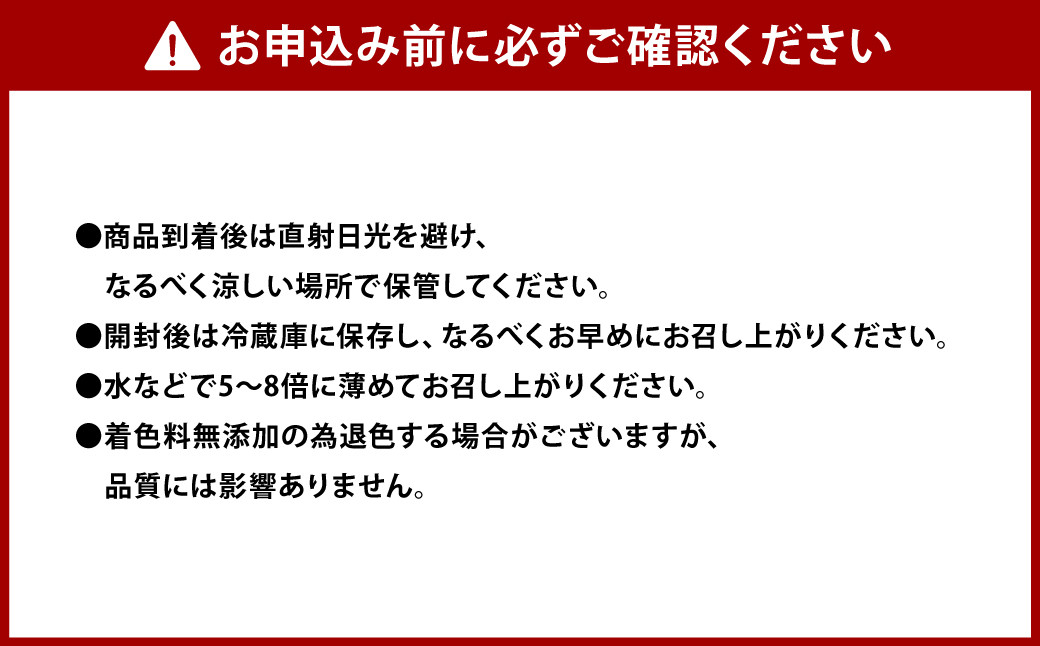 お申込み前に必ずご確認ください

●商品到着後は直射日光を避け、なるべく涼しい場所で保管してください。
●開封後は冷蔵庫に保存し、なるべくお早めにお召し上がりください。
●水などで5～8倍に薄めてお召し上がりください。
●着色料無添加の為退色する場合がございますが、品質には影響ありません。